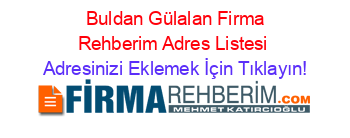 Buldan Gülalan Firma Rehberim Adres Listesi

Adresinizi Eklemek İçin Tıklayın!

FİRMAREHBERİM.COM
MEHMET KATIRCIOĞLU